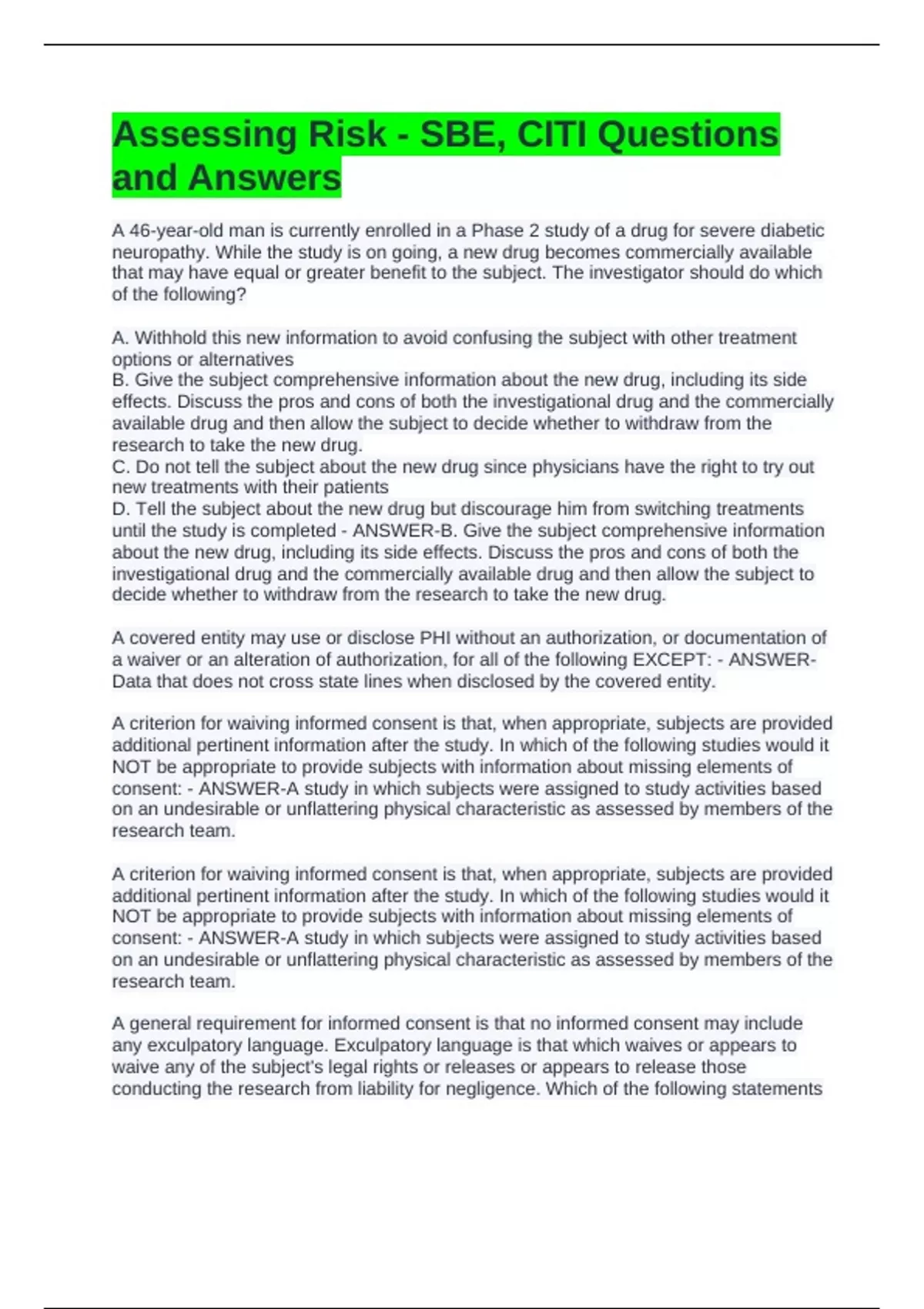 Assessing Risk - SBE, CITI Questions and Answers

A 46-year-old man is currently enrolled in a Phase 2 study of a drug for severe diabetic neuropathy. While the study is on going, a new drug becomes commercially available that may have equal or greater benefit to the subject. The investigator should do which of the following?

A. Withhold this new information to avoid confusing the subject with other treatment options or alternatives
B. Give the subject comprehensive information about the new drug, including its side effects. Discuss the pros and cons of both the investigational drug and the commercially available drug and then allow the subject to decide whether to withdraw from the research to take the new drug.
C. Do not tell the subject about the new drug since physicians have the right to try out new treatments with their patients
D. Tell the subject about the new drug but discourage him from switching treatments until the study is completed - ANSWER-B. Give the subject comprehensive information about the new drug, including its side effects. Discuss the pros and cons of both the investigational drug and the commercially available drug and then allow the subject to decide whether to withdraw from the research to take the new drug.

A covered entity may use or disclose PHI without an authorization, or documentation of a waiver or an alteration of authorization, for all of the following EXCEPT: - ANSWER-Data that does not cross state lines when disclosed by the covered entity.

A criterion for waiving informed consent is that, when appropriate, subjects are provided additional pertinent information after the study. In which of the following studies would it NOT be appropriate to provide subjects with information about missing elements of consent: - ANSWER-A study in which subjects were assigned to study activities based on an undesirable or unflattering physical characteristic as assessed by members of the research team.

A criterion for waiving informed consent is that, when appropriate, subjects are provided additional pertinent information after the study. In which of the following studies would it NOT be appropriate to provide subjects with information about missing elements of consent: - ANSWER-A study in which subjects were assigned to study activities based on an undesirable or unflattering physical characteristic as assessed by members of the research team.

A general requirement for informed consent is that no informed consent may include any exculpatory language. Exculpatory language is that which waives or appears to waive any of the subject's legal rights or releases or appears to release those conducting the research from liability for negligence. Which of the following statements